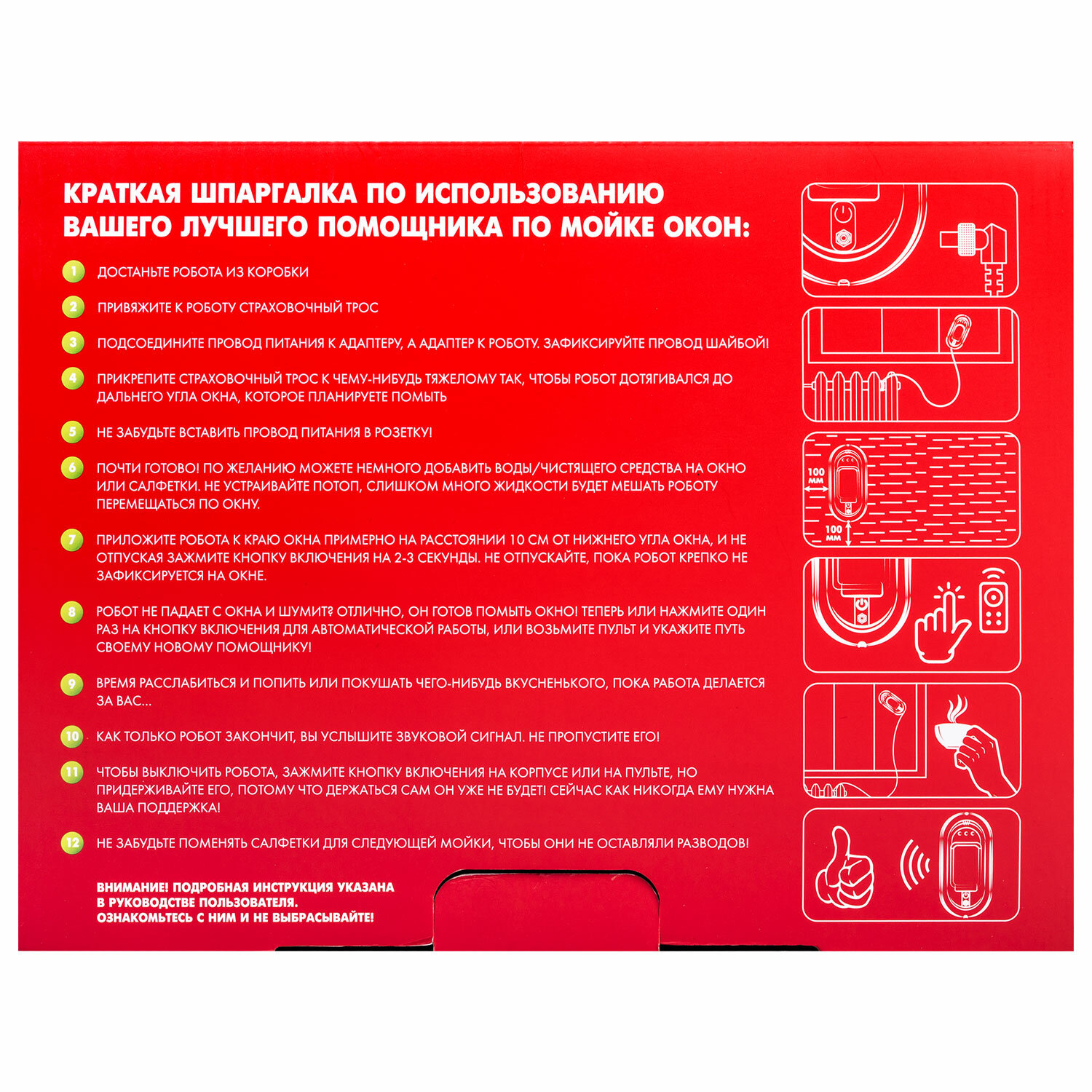 КРАТКАЯ ШПАРГАЛКА ПО ИСПОЛЬЗОВАНИЮ ВАШЕГО ЛУЧШЕГО ПОМОЩНИКА ПО МОЙКЕ ОКОН:

1 ДОСТАНЬТЕ РОБОТА ИЗ КОРОБКИ

2 ПРИВЯЖИТЕ К РОБОТУ СТРАХОВОЧНЫЙ ТРОС

3 ПОДСОЕДИНИТЕ ПРОВОД ПИТАНИЯ К АДАПТЕРУ, А АДАПТЕР К РОБОТУ. ЗАФИКСИРУЙТЕ ПРОВОД ШАЙБОЙ!

4 ПРИКРЕПИТЕ СТРАХОВОЧНЫЙ ТРОС К ЧЕМУ-НИБУДЬ ТЯЖЕЛОМУ ТАК, ЧТОБЫ РОБОТ ДОТЯГИВАЛСЯ ДО ДАЛЬНЕГО УГЛА ОКНА, КОТОРОЕ ПЛАНИРУЕТЕ ПОМЫТЬ

5 НЕ ЗАБУДЬТЕ ВСТАВИТЬ ПРОВОД ПИТАНИЯ В РОЗЕТКУ!

6 ПОЧТИ ГОТОВО! ПО ЖЕЛАНИЮ МОЖЕТЕ НЕМНОГО ДОБАВИТЬ ВОДЫ/ЧИСТЯЩЕГО СРЕДСТВА НА ОКНО ИЛИ САЛФЕТКИ. НЕ УСТРАИВАЙТЕ ПОТОП, СЛИШКОМ МНОГО ЖИДКОСТИ БУДЕТ МЕШАТЬ РОБОТУ ПЕРЕМЕЩАТЬСЯ ПО ОКНУ.

7 ПРИЛОЖИТЕ РОБОТА К КРАЮ ОКНА ПРИМЕРНО НА РАССТОЯНИИ 10 СМ ОТ НИЖНЕГО УГЛА ОКНА, И НЕ ОТПУСКАЯ ЗАЖМИТЕ КНОПКУ ВКЛЮЧЕНИЯ НА 2-3 СЕКУНДЫ. НЕ ОТПУСКАЙТЕ, ПОКА РОБОТ КРЕПКО НЕ ЗАФИКСИРУЕТСЯ НА ОКНЕ.

8 РОБОТ НЕ ПАДАЕТ С ОКНА И ШУМИТ? ОТЛИЧНО, ОН ГОТОВ ПОМЫТЬ ОКНО! ТЕПЕРЬ ИЛИ НАЖМИТЕ ОДИН РАЗ НА КНОПКУ ВКЛЮЧЕНИЯ ДЛЯ АВТОМАТИЧЕСКОЙ РАБОТЫ, ИЛИ ВОЗЬМИТЕ ПУЛЬТ И УКАЖИТЕ ПУТЬ СВОЕМУ НОВОМУ ПОМОЩНИКУ!

9 ВРЕМЯ РАССЛАБИТЬСЯ И ПОПИТЬ ИЛИ ПОКУШАТЬ ЧЕГО-НИБУДЬ ВКУСНЕНЬКОГО, ПОКА РАБОТА ДЕЛАЕТСЯ ЗА ВАС...

10 КАК ТОЛЬКО РОБОТ ЗАКОНЧИТ, ВЫ УСЛЫШИТЕ ЗВУКОВОЙ СИГНАЛ. НЕ ПРОПУСТИТЕ ЕГО!

11 ЧТОБЫ ВЫКЛЮЧИТЬ РОБОТА, ЗАЖМИТЕ КНОПКУ ВКЛЮЧЕНИЯ НА КОРПУСЕ ИЛИ НА ПУЛЬТЕ, НО ПРИДЕРЖИВАЙТЕ ЕГО, ПОТОМУ ЧТО ДЕРЖАТЬСЯ САМ ОН УЖЕ НЕ БУДЕТ! СЕЙЧАС КАК НИКОГДА ЕМУ НУЖНА ВАША ПОДДЕРЖКА!

12 НЕ ЗАБУДЬТЕ ПОМЕНЯТЬ САЛФЕТКИ ДЛЯ СЛЕДУЮЩЕЙ МОЙКИ, ЧТОБЫ ОНИ НЕ ОСТАВЛЯЛИ РАЗВОДОВ!

ВНИМАНИЕ! ПОДРОБНАЯ ИНСТРУКЦИЯ УКАЗАНА В РУКОВОДСТВЕ ПОЛЬЗОВАТЕЛЯ. ОЗНАКОМЬТЕСЬ С НИМ И НЕ ВЫБРАСЫВАЙТЕ!

100 мм
100 мм